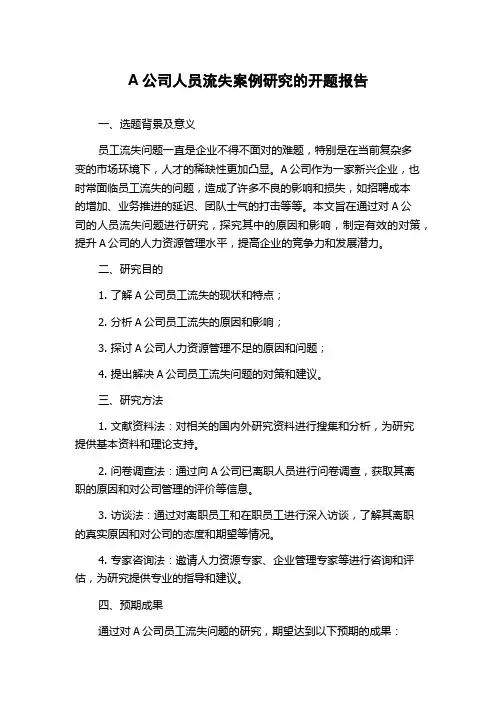 A 公司人员流失案例研究的开题报告

一、选题背景及意义

员工流失问题一直是企业不得不面对的难题，特别是在当前复杂多变的市场环境下，人才的稀缺性更加凸显。A 公司作为一家新兴企业，也时常面临员工流失的问题，造成了许多不良的影响和损失，如招聘成本的增加、业务推进的延迟、团队士气的打击等等。本文旨在通过对 A 公司的人员流失问题进行研究，探究其中的原因和影响，制定有效的对策，提升 A 公司的人力资源管理水平，提高企业的竞争力和发展潜力。

二、研究目的

1. 了解 A 公司员工流失的现状和特点；

2. 分析 A 公司员工流失的原因和影响；

3. 探讨 A 公司人力资源管理不足的原因和问题；

4. 提出解决 A 公司员工流失问题的对策和建议。

三、研究方法

1. 文献资料法：对相关的国内外研究资料进行搜集和分析，为研究提供基本资料和理论支持。

2. 问卷调查法：通过向 A 公司已离职人员进行问卷调查，获取其离职的原因和对公司管理的评价等信息。

3. 访谈法：通过对离职员工和在职员工进行深入访谈，了解其离职的真实原因和对公司的态度和期望等情况。

4. 专家咨询法：邀请人力资源专家、企业管理专家等进行咨询和评估，为研究提供专业的指导和建议。

四、预期成果

通过对 A 公司员工流失问题的研究，期望达到以下预期的成果：